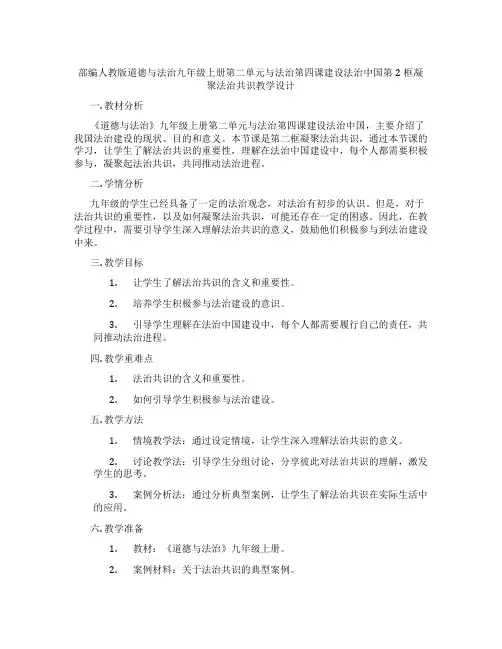 部编人教版道德与法治九年级上册第二单元与法治第四课建设法治中国第 2 框凝聚法治共识教学设计

一. 教材分析

《道德与法治》九年级上册第二单元与法治第四课建设法治中国，主要介绍了我国法治建设的现状、目的和意义。本节课是第二框凝聚法治共识，通过本节课的学习，让学生了解法治共识的重要性，理解在法治中国建设中，每个人都需要积极参与，凝聚起法治共识，共同推动法治进程。

二. 学情分析

九年级的学生已经具备了一定的法治观念，对法治有初步的认识。但是，对于法治共识的重要性，以及如何凝聚法治共识，可能还存在一定的困惑。因此，在教学过程中，需要引导学生深入理解法治共识的意义，鼓励他们积极参与到法治建设中来。

三. 教学目标

1. 让学生了解法治共识的含义和重要性。

2. 培养学生积极参与法治建设的意识。

3. 引导学生理解在法治中国建设中，每个人都需要履行自己的责任，共同推动法治进程。

四. 教学重难点

1. 法治共识的含义和重要性。

2. 如何引导学生积极参与法治建设。

五. 教学方法

1. 情境教学法：通过设定情境，让学生深入理解法治共识的意义。

2. 讨论教学法：引导学生分组讨论，分享彼此对法治共识的理解，激发学生的思考。

3. 案例分析法：通过分析典型案例，让学生了解法治共识在实际生活中的应用。

六. 教学准备

1. 教材：《道德与法治》九年级上册。

2. 案例材料：关于法治共识的典型案例。